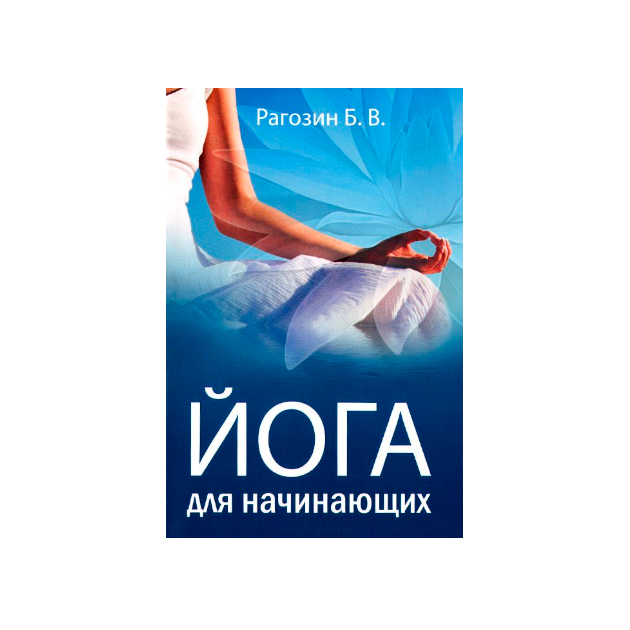 Рагозин Б. В.

ЙОГА

для начинающих